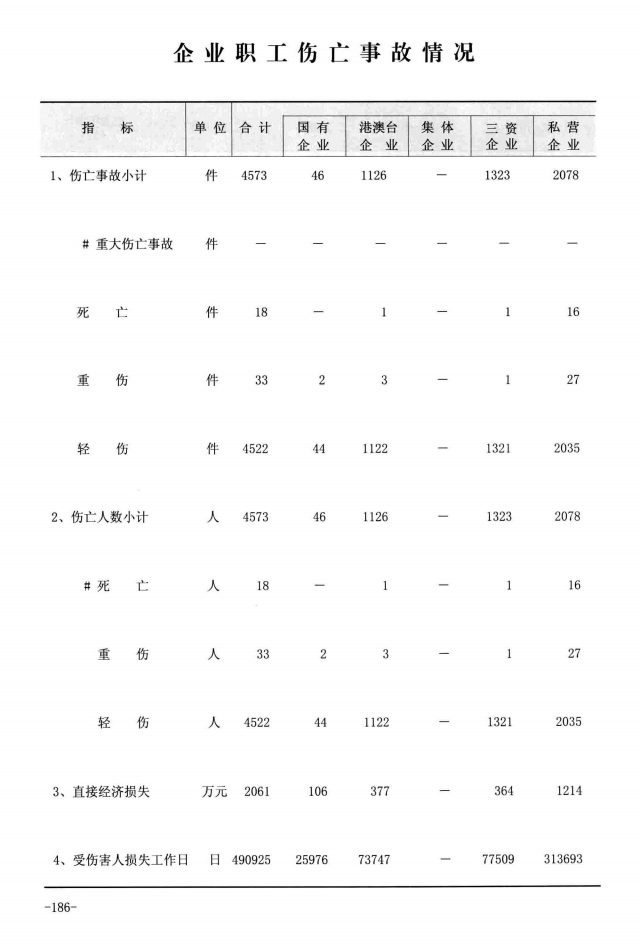 企业职工伤亡事故情况

| 指　标 | 单位 | 合计 | 国有企业 | 港澳台企业 | 集体企业 | 三资企业 | 私营企业 |
|---|---|---|---|---|---|---|---|
| 1、伤亡事故小计 | 件 | 4573 | 46 | 1126 | — | 1323 | 2078 |
| #重大伤亡事故 | 件 | — | — | — | — | — | — |
| 死　亡 | 件 | 18 | — | 1 | — | 1 | 16 |
| 重　伤 | 件 | 33 | 2 | 3 | — | 1 | 27 |
| 轻　伤 | 件 | 4522 | 44 | 1122 | — | 1321 | 2035 |
| 2、伤亡人数小计 | 人 | 4573 | 46 | 1126 | — | 1323 | 2078 |
| #死　亡 | 人 | 18 | — | 1 | — | 1 | 16 |
| 重　伤 | 人 | 33 | 2 | 3 | — | 1 | 27 |
| 轻　伤 | 人 | 4522 | 44 | 1122 | — | 1321 | 2035 |
| 3、直接经济损失 | 万元 | 2061 | 106 | 377 | — | 364 | 1214 |
| 4、受伤害人损失工作日 | 日 | 490925 | 25976 | 73747 | — | 77509 | 313693 |

-186-